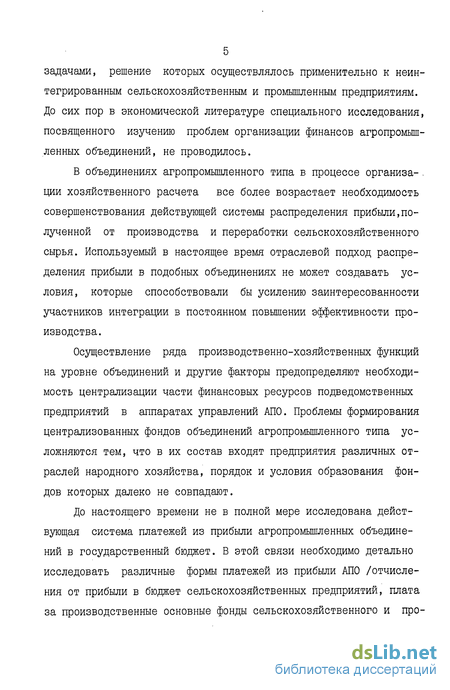 5

задачами, решение которых осуществлялось применительно к неинтегрированным сельскохозяйственным и промышленным предприятиям. До сих пор в экономической литературе специального исследования, посвященного изучению проблем организации финансов агропромышленных объединений, не проводилось.

В объединениях агропромышленного типа в процессе организации хозяйственного расчета все более возрастает необходимость совершенствования действующей системы распределения прибыли,полученной от производства и переработки сельскохозяйственного сырья. Используемый в настоящее время отраслевой подход распределения прибыли в подобных объединениях не может создавать условия, которые способствовали бы усилению заинтересованности участников интеграции в постоянном повышении эффективности производства.

Осуществление ряда производственно-хозяйственных функций на уровне объединений и другие факторы предопределяют необходимость централизации части финансовых ресурсов подведомственных предприятий в аппаратах управлений АПО. Проблемы формирования централизованных фондов объединений агропромышленного типа усложняются тем, что в их состав входят предприятия различных отраслей народного хозяйства, порядок и условия образования фондов которых далеко не совпадают.

До настоящего времени не в полной мере исследована действующая система платежей из прибыли агропромышленных объединений в государственный бюджет. В этой связи необходимо детально исследовать различные формы платежей из прибыли АПО /отчисления от прибыли в бюджет сельскохозяйственных предприятий, плата за производственные основные фонды сельскохозяйственного и про-

dsLib.net
библиотека диссертаций